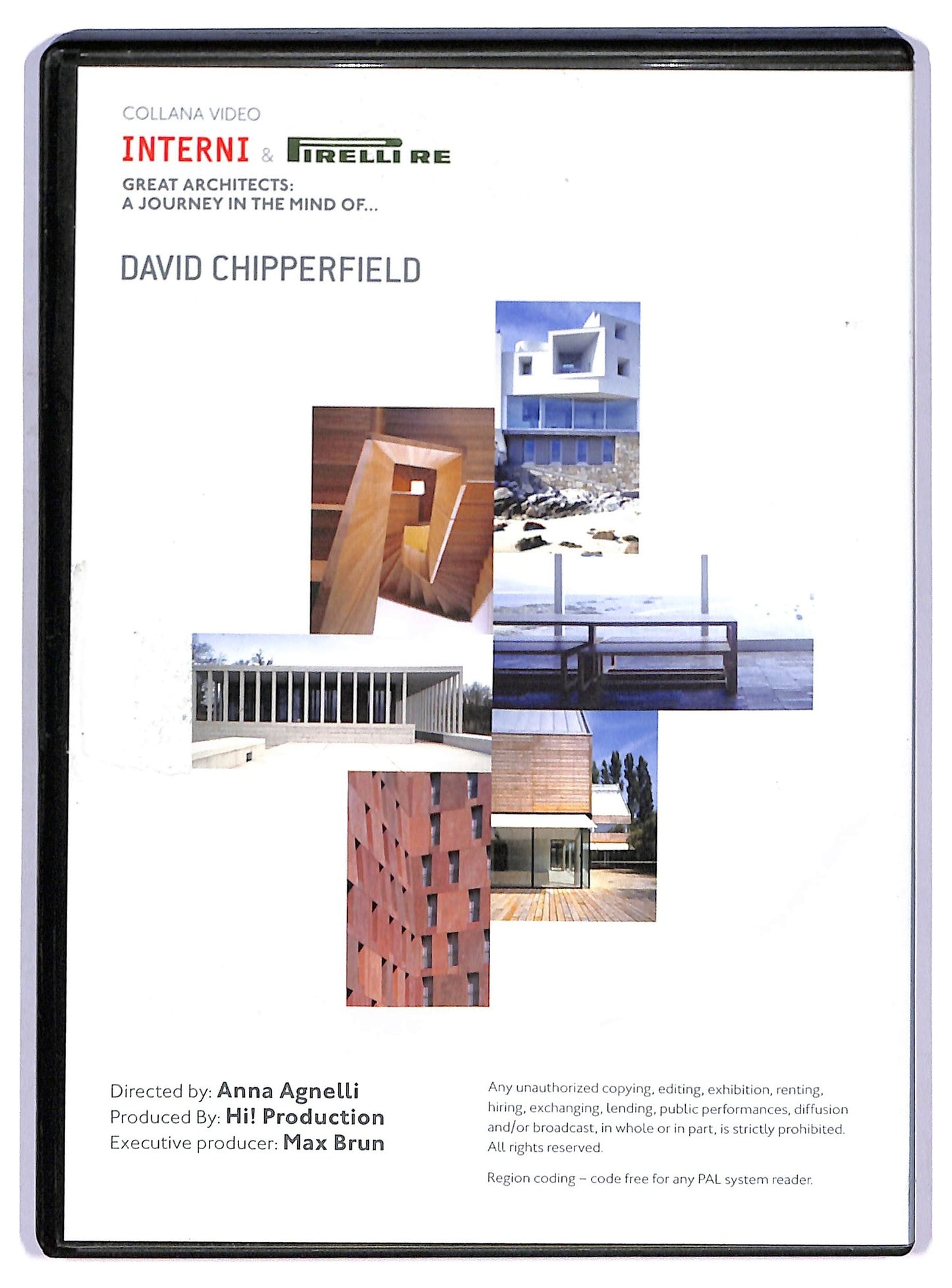 COLLANA VIDEO

INTERNI & PIRELLI RE

GREAT ARCHITECTS:
A JOURNEY IN THE MIND OF...

DAVID CHIPPERFIELD

Directed by: Anna Agnelli
Produced By: Hi! Production
Executive producer: Max Brun

Any unauthorized copying, editing, exhibition, renting, hiring, exchanging, lending, public performances, diffusion and/or broadcast, in whole or in part, is strictly prohibited. All rights reserved.

Region coding – code free for any PAL system reader.